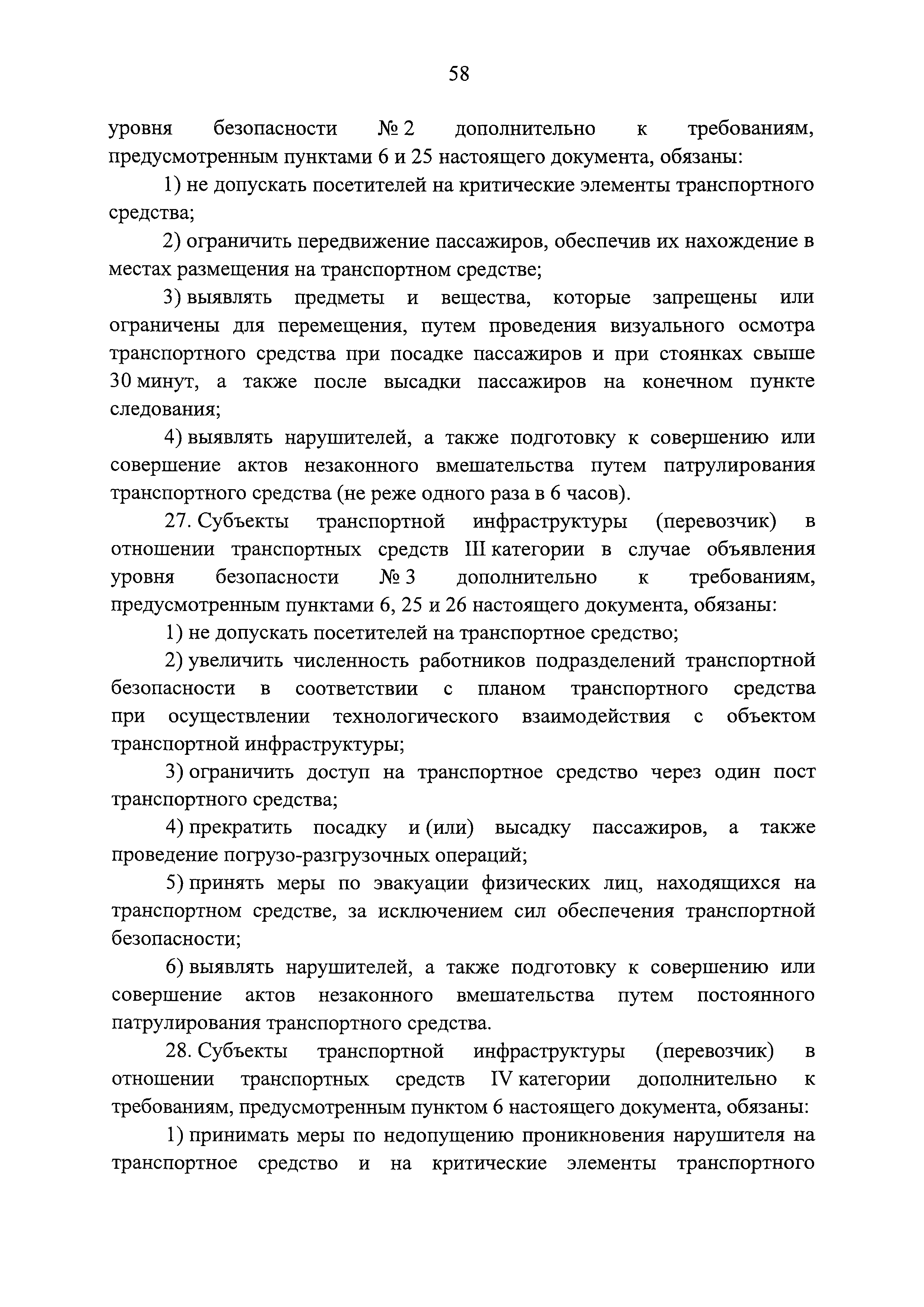 58

уровня безопасности № 2 дополнительно к требованиям, предусмотренным пунктами 6 и 25 настоящего документа, обязаны:

1) не допускать посетителей на критические элементы транспортного средства;

2) ограничить передвижение пассажиров, обеспечив их нахождение в местах размещения на транспортном средстве;

3) выявлять предметы и вещества, которые запрещены или ограничены для перемещения, путем проведения визуального осмотра транспортного средства при посадке пассажиров и при стоянках свыше 30 минут, а также после высадки пассажиров на конечном пункте следования;

4) выявлять нарушителей, а также подготовку к совершению или совершение актов незаконного вмешательства путем патрулирования транспортного средства (не реже одного раза в 6 часов).

27. Субъекты транспортной инфраструктуры (перевозчик) в отношении транспортных средств III категории в случае объявления уровня безопасности № 3 дополнительно к требованиям, предусмотренным пунктами 6, 25 и 26 настоящего документа, обязаны:

1) не допускать посетителей на транспортное средство;

2) увеличить численность работников подразделений транспортной безопасности в соответствии с планом транспортного средства при осуществлении технологического взаимодействия с объектом транспортной инфраструктуры;

3) ограничить доступ на транспортное средство через один пост транспортного средства;

4) прекратить посадку и (или) высадку пассажиров, а также проведение погрузо-разгрузочных операций;

5) принять меры по эвакуации физических лиц, находящихся на транспортном средстве, за исключением сил обеспечения транспортной безопасности;

6) выявлять нарушителей, а также подготовку к совершению или совершение актов незаконного вмешательства путем постоянного патрулирования транспортного средства.

28. Субъекты транспортной инфраструктуры (перевозчик) в отношении транспортных средств IV категории дополнительно к требованиям, предусмотренным пунктом 6 настоящего документа, обязаны:

1) принимать меры по недопущению проникновения нарушителя на транспортное средство и на критические элементы транспортного